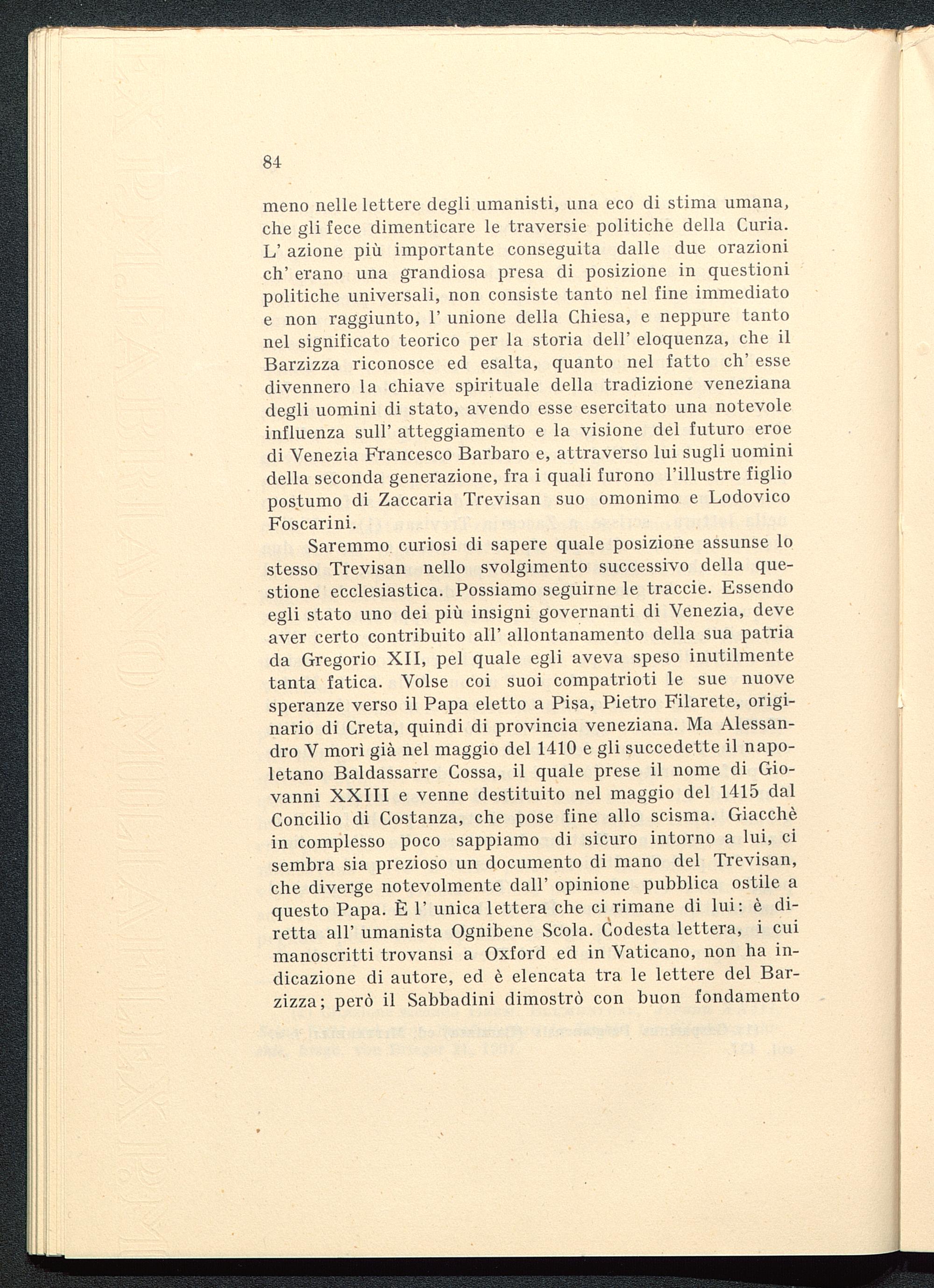 84

meno nelle lettere degli umanisti, una eco di stima umana, che gli fece dimenticare le traversie politiche della Curia. L' azione più importante conseguita dalle due orazioni ch' erano una grandiosa presa di posizione in questioni politiche universali, non consiste tanto nel fine immediato e non raggiunto, l' unione della Chiesa, e neppure tanto nel significato teorico per la storia dell' eloquenza, che il Barzizza riconosce ed esalta, quanto nel fatto ch' esse divennero la chiave spirituale della tradizione veneziana degli uomini di stato, avendo esse esercitato una notevole influenza sull' atteggiamento e la visione del futuro eroe di Venezia Francesco Barbaro e, attraverso lui sugli uomini della seconda generazione, fra i quali furono l'illustre figlio postumo di Zaccaria Trevisan suo omonimo e Lodovico Foscarini.

Saremmo curiosi di sapere quale posizione assunse lo stesso Trevisan nello svolgimento successivo della questione ecclesiastica. Possiamo seguirne le traccie. Essendo egli stato uno dei più insigni governanti di Venezia, deve aver certo contribuito all' allontanamento della sua patria da Gregorio XII, pel quale egli aveva speso inutilmente tanta fatica. Volse coi suoi compatrioti le sue nuove speranze verso il Papa eletto a Pisa, Pietro Filarete, originario di Creta, quindi di provincia veneziana. Ma Alessandro V morì già nel maggio del 1410 e gli succedette il napoletano Baldassarre Cossa, il quale prese il nome di Giovanni XXIII e venne destituito nel maggio del 1415 dal Concilio di Costanza, che pose fine allo scisma. Giacchè in complesso poco sappiamo di sicuro intorno a lui, ci sembra sia prezioso un documento di mano del Trevisan, che diverge notevolmente dall' opinione pubblica ostile a questo Papa. È l' unica lettera che ci rimane di lui: è diretta all' umanista Ognibene Scola. Codesta lettera, i cui manoscritti trovansi a Oxford ed in Vaticano, non ha indicazione di autore, ed è elencata tra le lettere del Barzizza; però il Sabbadini dimostrò con buon fondamento